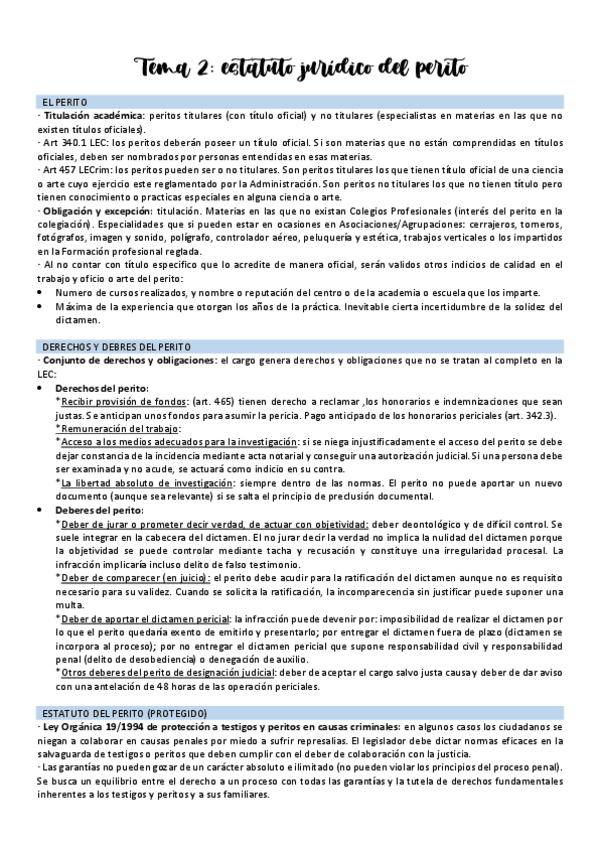 Tema 2: estatuto jurídico del perito

EL PERITO
· Titulación académica: peritos titulares (con título oficial) y no titulares (especialistas en materias en las que no existen títulos oficiales).
· Art 340.1 LEC: los peritos deberán poseer un título oficial. Si son materias que no están comprendidas en títulos oficiales, deben ser nombrados por personas entendidas en esas materias.
· Art 457 LECrim: los peritos pueden ser o no titulares. Son peritos titulares los que tienen título oficial de una ciencia o arte cuyo ejercicio este reglamentado por la Administración. Son peritos no titulares los que no tienen título pero tienen conocimiento o practicas especiales en alguna ciencia o arte.
· Obligación y excepción: titulación. Materias en las que no existan Colegios Profesionales (interés del perito en la colegiación). Especialidades que si pueden estar en ocasiones en Asociaciones/Agrupaciones: cerrajeros, torneros, fotógrafos, imagen y sonido, polígrafo, controlador aéreo, peluquería y estética, trabajos verticales o los impartidos en la Formación profesional reglada.
· Al no contar con título especifico que lo acredite de manera oficial, serán validos otros indicios de calidad en el trabajo y oficio o arte del perito:
• Numero de cursos realizados, y nombre o reputación del centro o de la academia o escuela que los imparte.
• Máxima de la experiencia que otorgan los años de la práctica. Inevitable cierta incertidumbre de la solidez del dictamen.

DERECHOS Y DEBRES DEL PERITO
· Conjunto de derechos y obligaciones: el cargo genera derechos y obligaciones que no se tratan al completo en la LEC:
• Derechos del perito:
*Recibir provisión de fondos: (art. 465) tienen derecho a reclamar ,los honorarios e indemnizaciones que sean justas. Se anticipan unos fondos para asumir la pericia. Pago anticipado de los honorarios periciales (art. 342.3).
*Remuneración del trabajo:
*Acceso a los medios adecuados para la investigación: si se niega injustificadamente el acceso del perito se debe dejar constancia de la incidencia mediante acta notarial y conseguir una autorización judicial. Si una persona debe ser examinada y no acude, se actuará como indicio en su contra.
*La libertad absoluto de investigación: siempre dentro de las normas. El perito no puede aportar un nuevo documento (aunque sea relevante) si se salta el principio de preclusión documental.
• Deberes del perito:
*Deber de jurar o prometer decir verdad, de actuar con objetividad: deber deontológico y de difícil control. Se suele integrar en la cabecera del dictamen. El no jurar decir la verdad no implica la nulidad del dictamen porque la objetividad se puede controlar mediante tacha y recusación y constituye una irregularidad procesal. La infracción implicaría incluso delito de falso testimonio.
*Deber de comparecer (en juicio): el perito debe acudir para la ratificación del dictamen aunque no es requisito necesario para su validez. Cuando se solicita la ratificación, la incomparecencia sin justificar puede suponer una multa.
*Deber de aportar el dictamen pericial: la infracción puede devenir por: imposibilidad de realizar el dictamen por lo que el perito quedaría exento de emitirlo y presentarlo; por entregar el dictamen fuera de plazo (dictamen se incorpora al proceso); por no entregar el dictamen pericial que supone responsabilidad civil y responsabilidad penal (delito de desobediencia) o denegación de auxilio.
*Otros deberes del perito de designación judicial: deber de aceptar el cargo salvo justa causa y deber de dar aviso con una antelación de 48 horas de las operación periciales.

ESTATUTO DEL PERITO (PROTEGIDO)
· Ley Orgánica 19/1994 de protección a testigos y peritos en causas criminales: en algunos casos los ciudadanos se niegan a colaborar en causas penales por miedo a sufrir represalias. El legislador debe dictar normas eficaces en la salvaguarda de testigos o peritos que deben cumplir con el deber de colaboración con la justicia.
· Las garantías no pueden gozar de un carácter absoluto e ilimitado (no pueden violar los principios del proceso penal). Se busca un equilibrio entre el derecho a un proceso con todas las garantías y la tutela de derechos fundamentales inherentes a los testigos y peritos y a sus familiares.